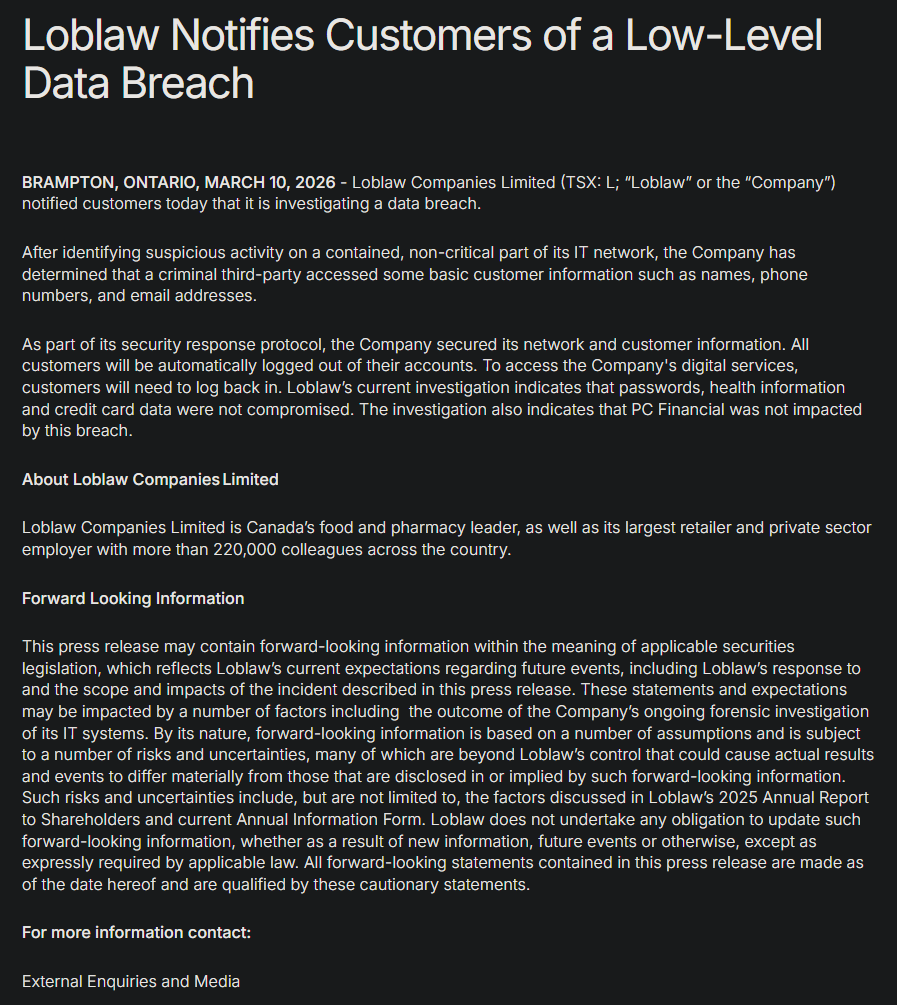 Loblaw Notifies Customers of a Low-Level Data Breach

BRAMPTON, ONTARIO, MARCH 10, 2026 - Loblaw Companies Limited (TSX: L; "Loblaw" or the "Company") notified customers today that it is investigating a data breach.

After identifying suspicious activity on a contained, non-critical part of its IT network, the Company has determined that a criminal third-party accessed some basic customer information such as names, phone numbers, and email addresses.

As part of its security response protocol, the Company secured its network and customer information. All customers will be automatically logged out of their accounts. To access the Company's digital services, customers will need to log back in. Loblaw's current investigation indicates that passwords, health information and credit card data were not compromised. The investigation also indicates that PC Financial was not impacted by this breach.

About Loblaw Companies Limited

Loblaw Companies Limited is Canada's food and pharmacy leader, as well as its largest retailer and private sector employer with more than 220,000 colleagues across the country.

Forward Looking Information

This press release may contain forward-looking information within the meaning of applicable securities legislation, which reflects Loblaw's current expectations regarding future events, including Loblaw's response to and the scope and impacts of the incident described in this press release. These statements and expectations may be impacted by a number of factors including the outcome of the Company's ongoing forensic investigation of its IT systems. By its nature, forward-looking information is based on a number of assumptions and is subject to a number of risks and uncertainties, many of which are beyond Loblaw's control that could cause actual results and events to differ materially from those that are disclosed in or implied by such forward-looking information. Such risks and uncertainties include, but are not limited to, the factors discussed in Loblaw's 2025 Annual Report to Shareholders and current Annual Information Form. Loblaw does not undertake any obligation to update such forward-looking information, whether as a result of new information, future events or otherwise, except as expressly required by applicable law. All forward-looking statements contained in this press release are made as of the date hereof and are qualified by these cautionary statements.

For more information contact:

External Enquiries and Media